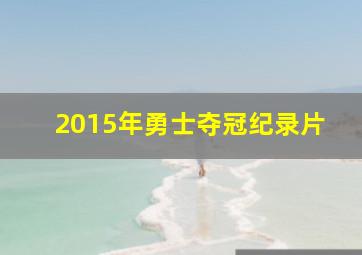 2015年勇士夺冠纪录片